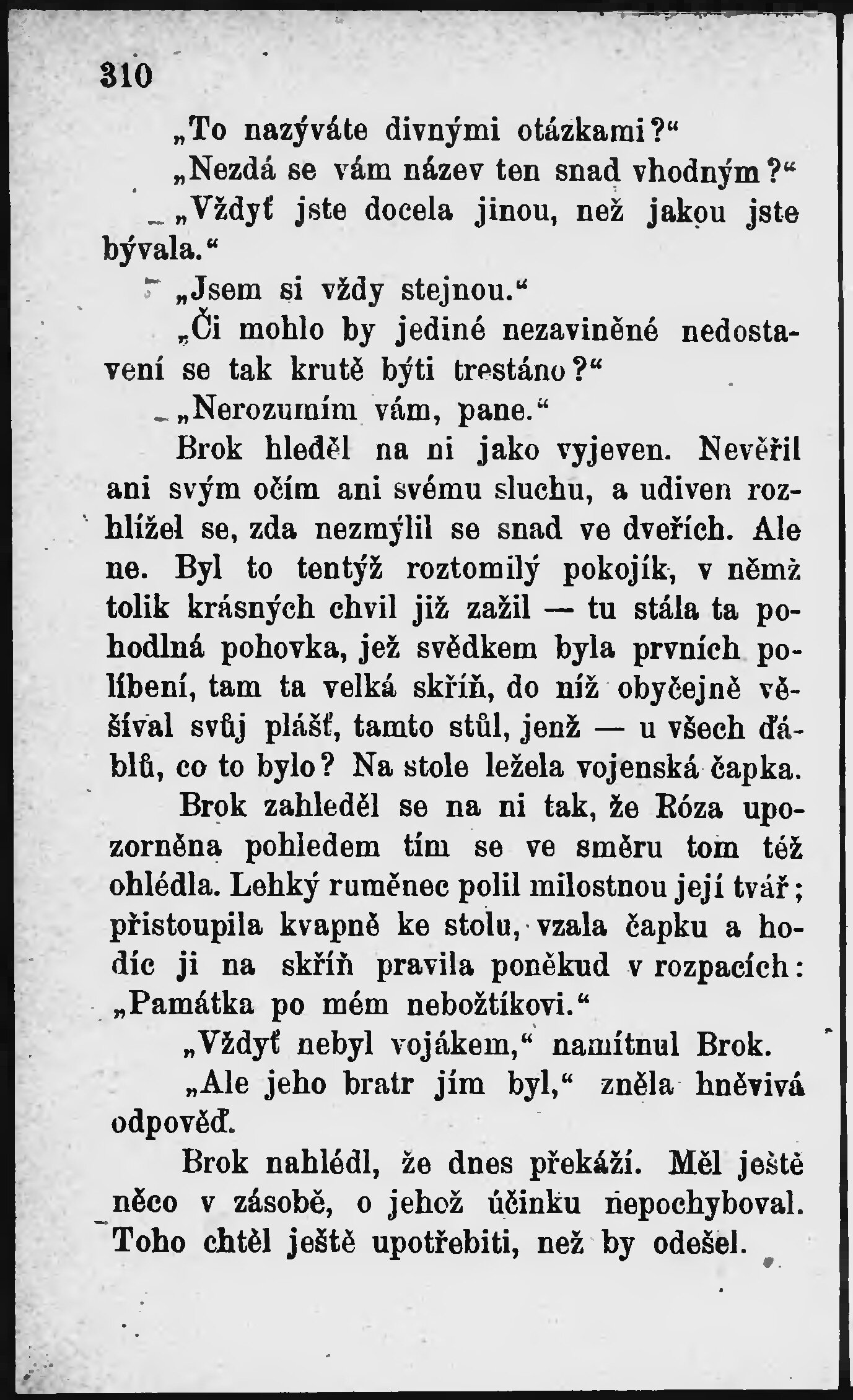 310

„To nazýváte divnými otázkami?“

„Nezdá se vám název ten snad vhodným?“

„Vždyť jste docela jinou, než jakou jste bývala.“

„Jsem si vždy stejnou.“

„Či mohlo by jediné nezaviněné nedostavení se tak krutě býti trestáno?“

„Nerozumím vám, pane.“

Brok hleděl na ni jako vyjeven. Nevěřil ani svým očím ani svému sluchu, a udiven rozhlížel se, zda nezmýlil se snad ve dveřích. Ale ne. Byl to tentýž roztomilý pokojík, v němž tolik krásných chvil již zažil — tu stála ta pohodlná pohovka, jež svědkem byla prvních políbení, tam ta velká skříň, do níž obyčejně věšíval svůj plášť, tamto stůl, jenž — u všech ďáblů, co to bylo? Na stole ležela vojenská čapka.

Brok zahleděl se na ni tak, že Róza upozorněna pohledem tím se ve směru tom též ohlédla. Lehký ruměnec polil milostnou její tvář; přistoupila kvapně ke stolu, vzala čapku a hodíc ji na skříň pravila poněkud v rozpacích: „Památka po mém nebožtíkovi.“

„Vždyť nebyl vojákem,“ namítnul Brok.

„Ale jeho bratr jím byl,“ zněla hněvivá odpověď.

Brok nahlédl, že dnes překáží. Měl ještě něco v zásobě, o jehož účinku nepochyboval. Toho chtěl ještě upotřebiti, než by odešel.